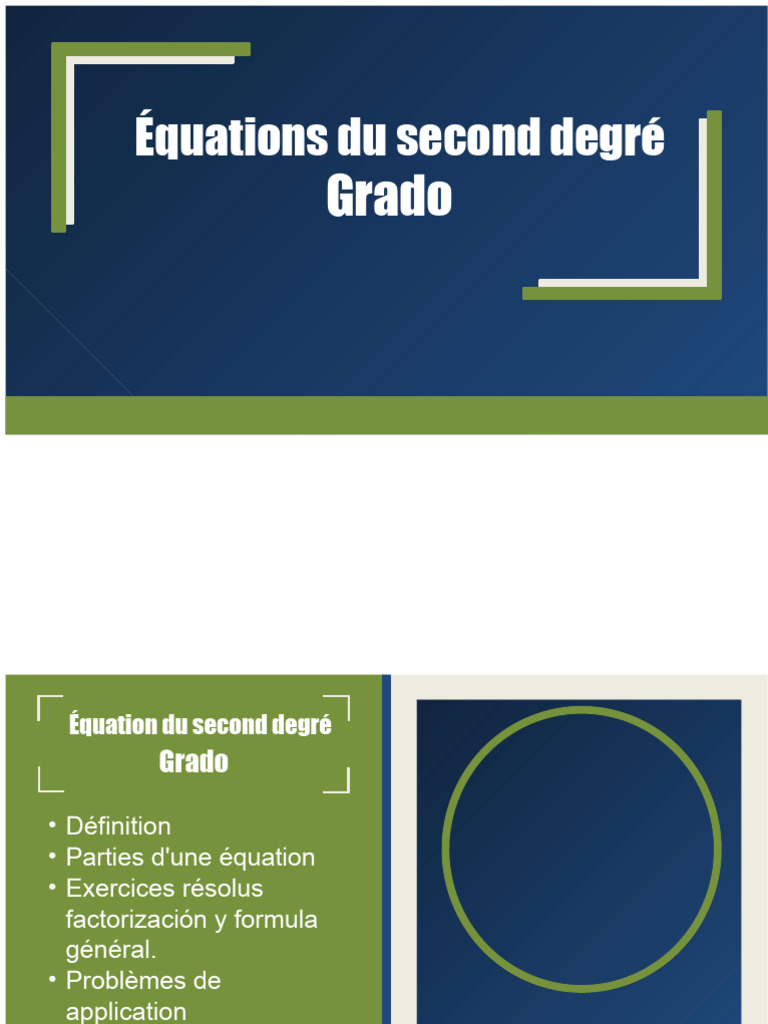 Équations du second degré
Grado

Équation du second degré
Grado

• Définition
• Parties d'une équation
• Exercices résolus factorización y formula général.
• Problèmes de application